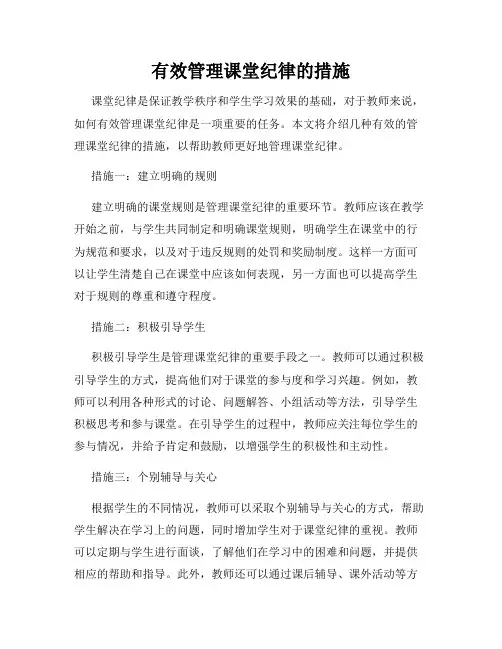 有效管理课堂纪律的措施

课堂纪律是保证教学秩序和学生学习效果的基础，对于教师来说，如何有效管理课堂纪律是一项重要的任务。本文将介绍几种有效的管理课堂纪律的措施，以帮助教师更好地管理课堂纪律。

措施一：建立明确的规则

建立明确的课堂规则是管理课堂纪律的重要环节。教师应该在教学开始之前，与学生共同制定和明确课堂规则，明确学生在课堂中的行为规范和要求，以及对于违反规则的处罚和奖励制度。这样一方面可以让学生清楚自己在课堂中应该如何表现，另一方面也可以提高学生对于规则的尊重和遵守程度。

措施二：积极引导学生

积极引导学生是管理课堂纪律的重要手段之一。教师可以通过积极引导学生的方式，提高他们对于课堂的参与度和学习兴趣。例如，教师可以利用各种形式的讨论、问题解答、小组活动等方法，引导学生积极思考和参与课堂。在引导学生的过程中，教师应关注每位学生的参与情况，并给予肯定和鼓励，以增强学生的积极性和主动性。

措施三：个别辅导与关心

根据学生的不同情况，教师可以采取个别辅导与关心的方式，帮助学生解决在学习上的问题，同时增加学生对于课堂纪律的重视。教师可以定期与学生进行面谈，了解他们在学习中的困难和问题，并提供相应的帮助和指导。此外，教师还可以通过课后辅导、课外活动等方